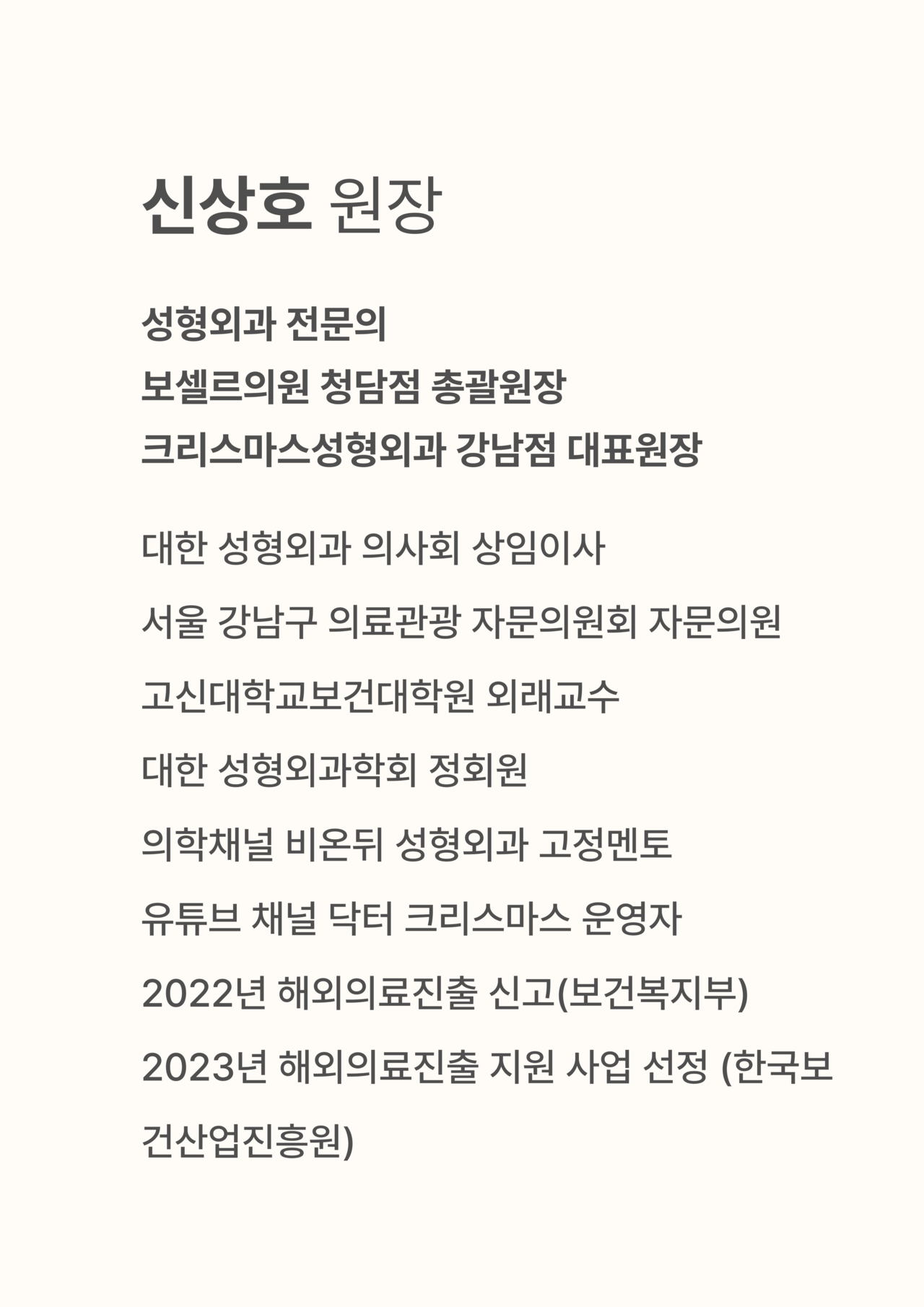 신상호 원장

성형외과 전문의
보셀르의원 청담점 총괄원장
크리스마스성형외과 강남점 대표원장

대한 성형외과 의사회 상임이사

서울 강남구 의료관광 자문의원회 자문의원

고신대학교보건대학원 외래교수

대한 성형외과학회 정회원

의학채널 비온뒤 성형외과 고정멘토

유튜브 채널 닥터 크리스마스 운영자

2022년 해외의료진출 신고(보건복지부)

2023년 해외의료진출 지원 사업 선정 (한국보건산업진흥원)